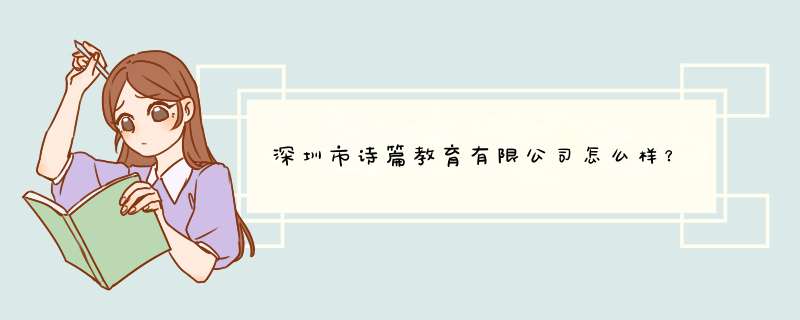 深圳市诗篇教育有限公司怎么样？